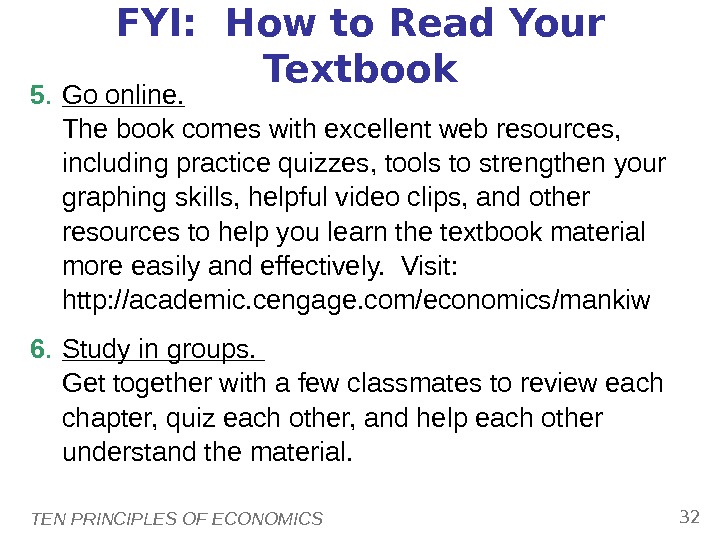 FYI: How to Read Your Textbook

5. Go online.

The book comes with excellent web resources, including practice quizzes, tools to strengthen your graphing skills, helpful video clips, and other resources to help you learn the textbook material more easily and effectively. Visit: http://academic.cengage.com/economics/mankiw

6. Study in groups.

Get together with a few classmates to review each chapter, quiz each other, and help each other understand the material.

TEN PRINCIPLES OF ECONOMICS

32